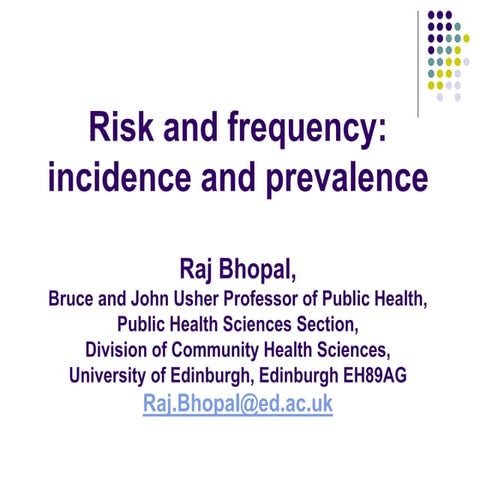 Risk and frequency: incidence and prevalence

Raj Bhopal,
Bruce and John Usher Professor of Public Health,
Public Health Sciences Section,
Division of Community Health Sciences,
University of Edinburgh, Edinburgh EH89AG
Raj.Bhopal@ed.ac.uk